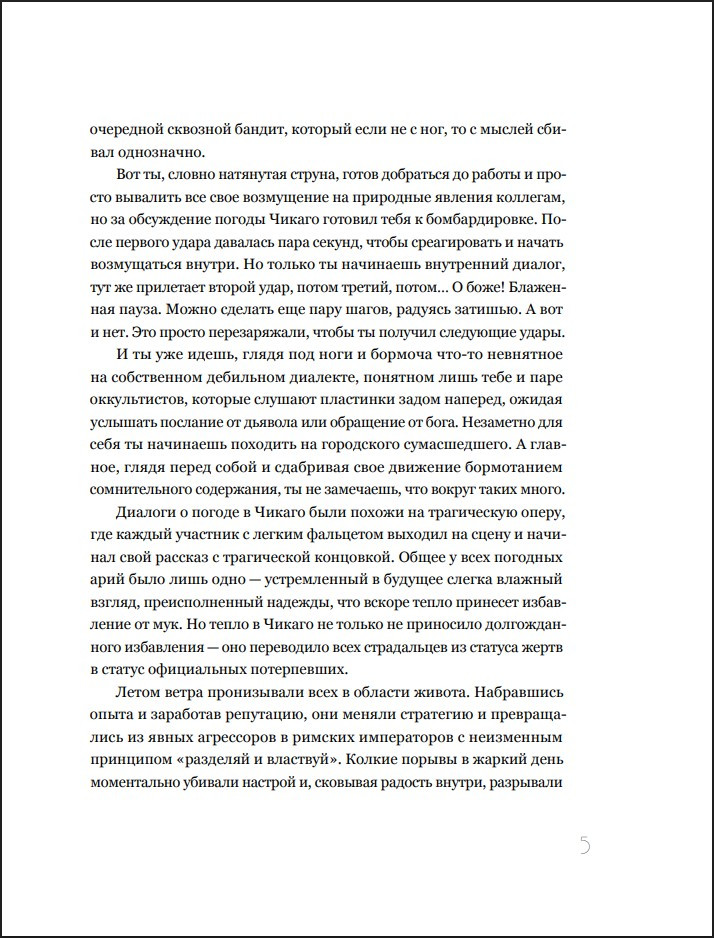 очередной сквозной бандит, который если не с ног, то с мыслей сбивал однозначно.

Вот ты, словно натянутая струна, готов добраться до работы и просто вывалить все свое возмущение на природные явления коллегам, но за обсуждение погоды Чикаго готовил тебя к бомбардировке. После первого удара давалась пара секунд, чтобы среагировать и начать возмущаться внутри. Но только ты начинаешь внутренний диалог, тут же прилетает второй удар, потом третий, потом... О боже! Блаженная пауза. Можно сделать еще пару шагов, радуясь затишью. А вот и нет. Это просто перезаряжали, чтобы ты получил следующие удары.

И ты уже идешь, глядя под ноги и бормоча что-то невнятное на собственном дебильном диалекте, понятном лишь тебе и паре оккультистов, которые слушают пластинки задом наперед, ожидая услышать послание от дьявола или обращение от бога. Незаметно для себя ты начинаешь походить на городского сумасшедшего. А главное, глядя перед собой и сдабривая свое движение бормотанием сомнительного содержания, ты не замечаешь, что вокруг таких много.

Диалоги о погоде в Чикаго были похожи на трагическую оперу, где каждый участник с легким фальцетом выходил на сцену и начинал свой рассказ с трагической концовкой. Общее у всех погодных арий было лишь одно — устремленный в будущее слегка влажный взгляд, преисполненный надежды, что вскоре тепло принесет избавление от мук. Но тепло в Чикаго не только не приносило долгожданного избавления — оно переводило всех страдальцев из статуса жертв в статус официальных потерпевших.

Летом ветра пронизывали всех в области живота. Набравшись опыта и заработав репутацию, они меняли стратегию и превращались из явных агрессоров в римских императоров с неизменным принципом «разделяй и властвуй». Колкие порывы в жаркий день моментально убивали настрой и, сковывая радость внутри, разрывали

5